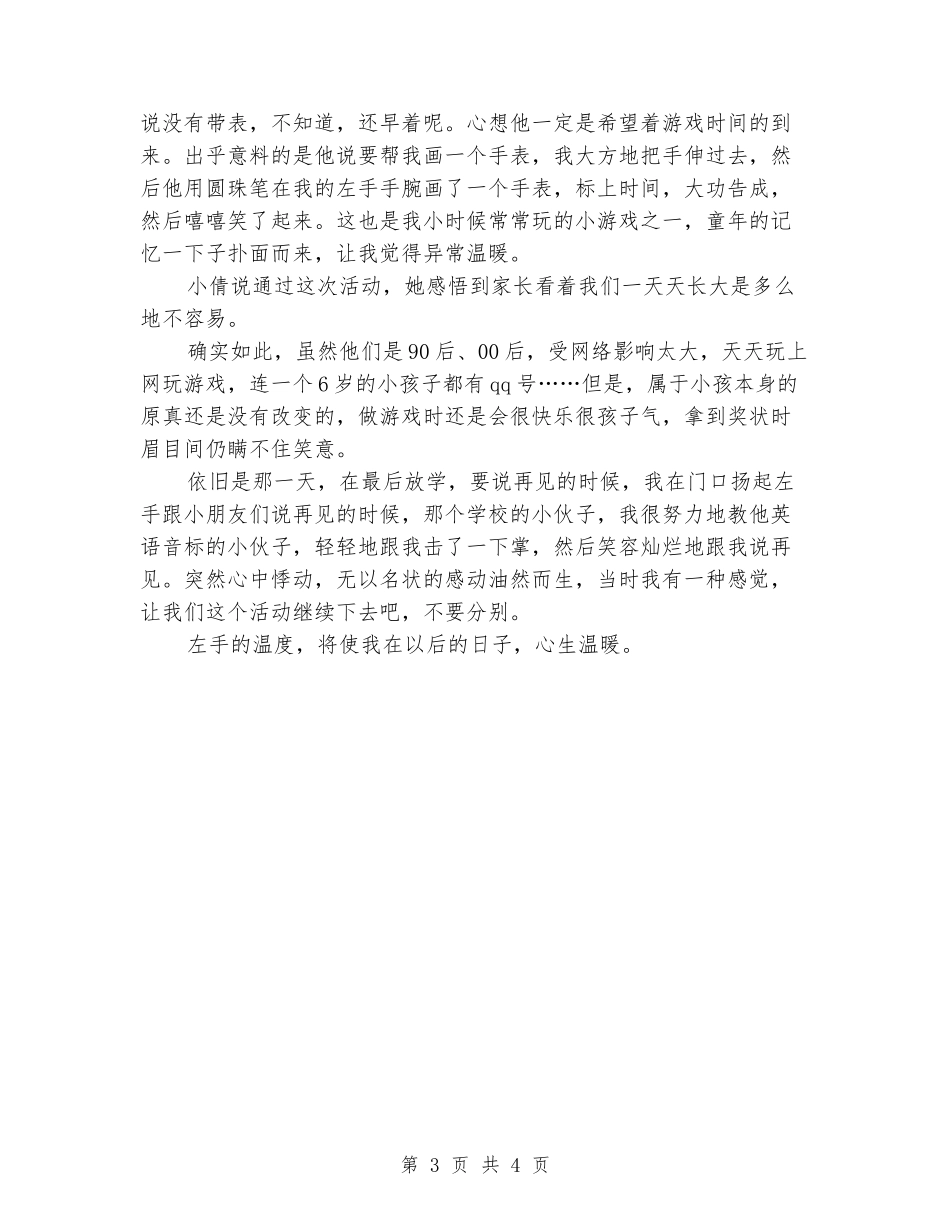 说没有带表，不知道，还早着呢。心想他一定是希望着游戏时间的到来。出乎意料的是他说要帮我画一个手表，我大方地把手伸过去，然后他用圆珠笔在我的左手手腕画了一个手表，标上时间，大功告成，然后嘻嘻笑了起来。这也是我小时候常常玩的小游戏之一，童年的记忆一下子扑面而来，让我觉得异常温暖。

小倩说通过这次活动，她感悟到家长看着我们一天天长大是多么地不容易。

确实如此，虽然他们是90后、00后，受网络影响太大，天天玩上网玩游戏，连一个6岁的小孩子都有qq号……但是，属于小孩本身的原真还是没有改变的，做游戏时还是会很快乐很孩子气，拿到奖状时眉目间仍瞒不住笑意。

依旧是那一天，在最后放学，要说再见的时候，我在门口扬起左手跟小朋友们说再见的时候，那个学校的小伙子，我很努力地教他英语音标的小伙子，轻轻地跟我击了一下掌，然后笑容灿烂地跟我说再见。突然心中悸动，无以名状的感动油然而生，当时我有一种感觉，让我们这个活动继续下去吧，不要分别。

左手的温度，将使我在以后的日子，心生温暖。

第 3 页 共 4 页